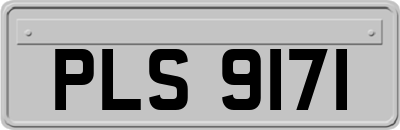 PLS 9171